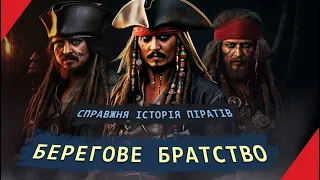 СПРАВЖНЯ ІСТОРІЯ ПІРАТІВ

БЕРЕГОВЕ БРАТСТВО